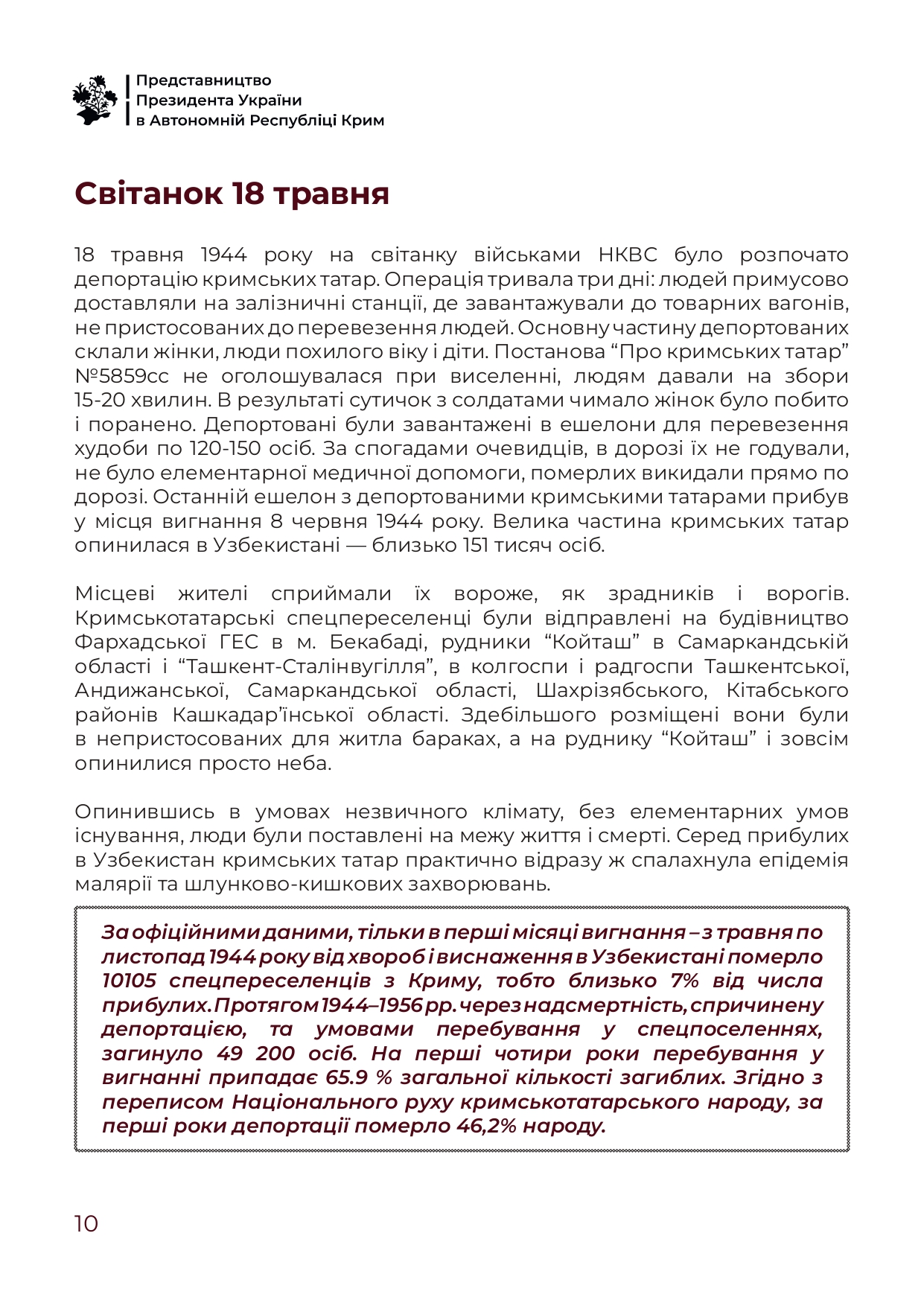 Представництво
Президента України
в Автономній Республіці Крим

Світанок 18 травня

18 травня 1944 року на світанку військами НКВС було розпочато депортацію кримських татар. Операція тривала три дні: людей примусово доставляли на залізничні станції, де завантажували до товарних вагонів, не пристосованих до перевезення людей. Основну частину депортованих склали жінки, люди похилого віку і діти. Постанова “Про кримських татар” №5859сс не оголошувалася при виселенні, людям давали на збори 15-20 хвилин. В результаті сутичок з солдатами чимало жінок було побито і поранено. Депортовані були завантажені в ешелони для перевезення худоби по 120-150 осіб. За спогадами очевидців, в дорозі їх не годували, не було елементарної медичної допомоги, померлих викидали прямо по дорозі. Останній ешелон з депортованими кримськими татарами прибув у місця вигнання 8 червня 1944 року. Велика частина кримських татар опинилася в Узбекистані — близько 151 тисяч осіб.

Місцеві жителі сприймали їх вороже, як зрадників і ворогів. Кримськотатарські спецпереселенці були відправлені на будівництво Фархадської ГЕС в м. Бекабаді, рудники “Койташ” в Самаркандській області і “Ташкент-Сталінвугілля”, в колгоспи і радгоспи Ташкентської, Андижанської, Самаркандської області, Шахрізябського, Кітабського районів Кашкадар’їнської області. Здебільшого розміщені вони були в непристосованих для житла бараках, а на руднику “Койташ” і зовсім опинилися просто неба.

Опинившись в умовах незвичного клімату, без елементарних умов існування, люди були поставлені на межу життя і смерті. Серед прибулих в Узбекистан кримських татар практично відразу ж спалахнула епідемія малярії та шлунково-кишкових захворювань.

За офіційними даними, тільки в перші місяці вигнання – з травня по листопад 1944 року від хвороб і виснаження в Узбекистані померло 10105 спецпереселенців з Криму, тобто близько 7% від числа прибулих. Протягом 1944–1956 рр. через надсмертність, спричинену депортацією, та умовами перебування у спецпоселеннях, загинуло 49 200 осіб. На перші чотири роки перебування у вигнанні припадає 65.9 % загальної кількості загиблих. Згідно з переписом Національного руху кримськотатарського народу, за перші роки депортації померло 46,2% народу.

10